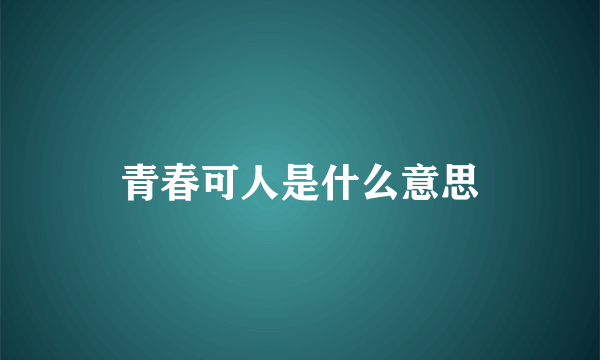 青春可人是什么意思